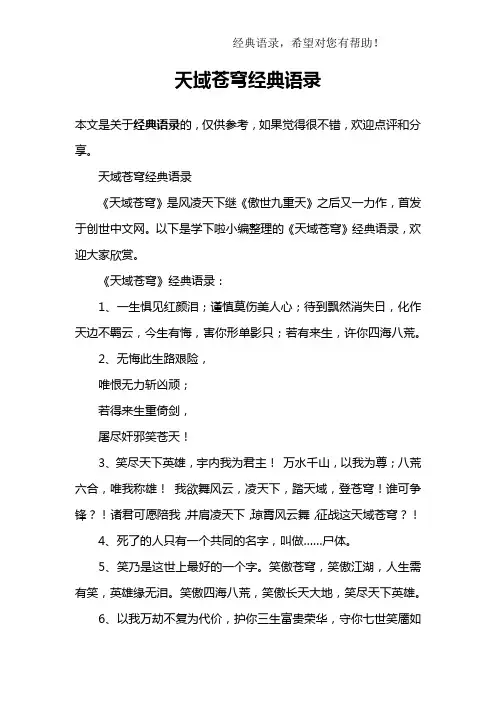 经典语录，希望对您有帮助！

天域苍穹经典语录

本文是关于经典语录的，仅供参考，如果觉得很不错，欢迎点评和分享。

天域苍穹经典语录

《天域苍穹》是风凌天下继《傲世九重天》之后又一力作，首发于创世中文网。以下是学下啦小编整理的《天域苍穹》经典语录，欢迎大家欣赏。

《天域苍穹》经典语录：

1、一生惧见红颜泪；谨慎莫伤美人心；待到飘然消失日，化作天边不羁云，今生有悔，害你形单影只；若有来生，许你四海八荒。

2、无悔此生路艰险，

唯恨无力斩凶顽；

若得来生重倚剑，

屠尽奸邪笑苍天！

3、笑尽天下英雄，宇内我为君主！ 万水千山，以我为尊；八荒六合，唯我称雄！ 我欲舞风云，凌天下，踏天域，登苍穹！谁可争锋？！诸君可愿陪我，并肩凌天下，琼霄风云舞，征战这天域苍穹？！

4、死了的人只有一个共同的名字，叫做……尸体。

5、笑乃是这世上最好的一个字。笑傲苍穹，笑傲江湖，人生需有笑，英雄缘无泪。笑傲四海八荒，笑傲长天大地，笑尽天下英雄。

6、以我万劫不复为代价，护你三生富贵荣华，守你七世笑靥如